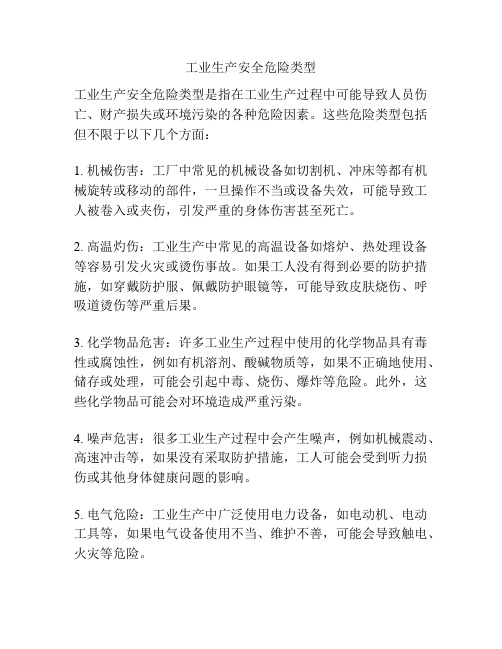 工业生产安全危险类型

工业生产安全危险类型是指在工业生产过程中可能导致人员伤亡、财产损失或环境污染的各种危险因素。这些危险类型包括但不限于以下几个方面：

1. 机械伤害：工厂中常见的机械设备如切割机、冲床等都有机械旋转或移动的部件，一旦操作不当或设备失效，可能导致工人被卷入或夹伤，引发严重的身体伤害甚至死亡。

2. 高温灼伤：工业生产中常见的高温设备如熔炉、热处理设备等容易引发火灾或烫伤事故。如果工人没有得到必要的防护措施，如穿戴防护服、佩戴防护眼镜等，可能导致皮肤烧伤、呼吸道烫伤等严重后果。

3. 化学物品危害：许多工业生产过程中使用的化学物品具有毒性或腐蚀性，例如有机溶剂、酸碱物质等，如果不正确地使用、储存或处理，可能会引起中毒、烧伤、爆炸等危险。此外，这些化学物品可能会对环境造成严重污染。

4. 噪声危害：很多工业生产过程中会产生噪声，例如机械震动、高速冲击等，如果没有采取防护措施，工人可能会受到听力损伤或其他身体健康问题的影响。

5. 电气危险：工业生产中广泛使用电力设备，如电动机、电动工具等，如果电气设备使用不当、维护不善，可能会导致触电、火灾等危险。